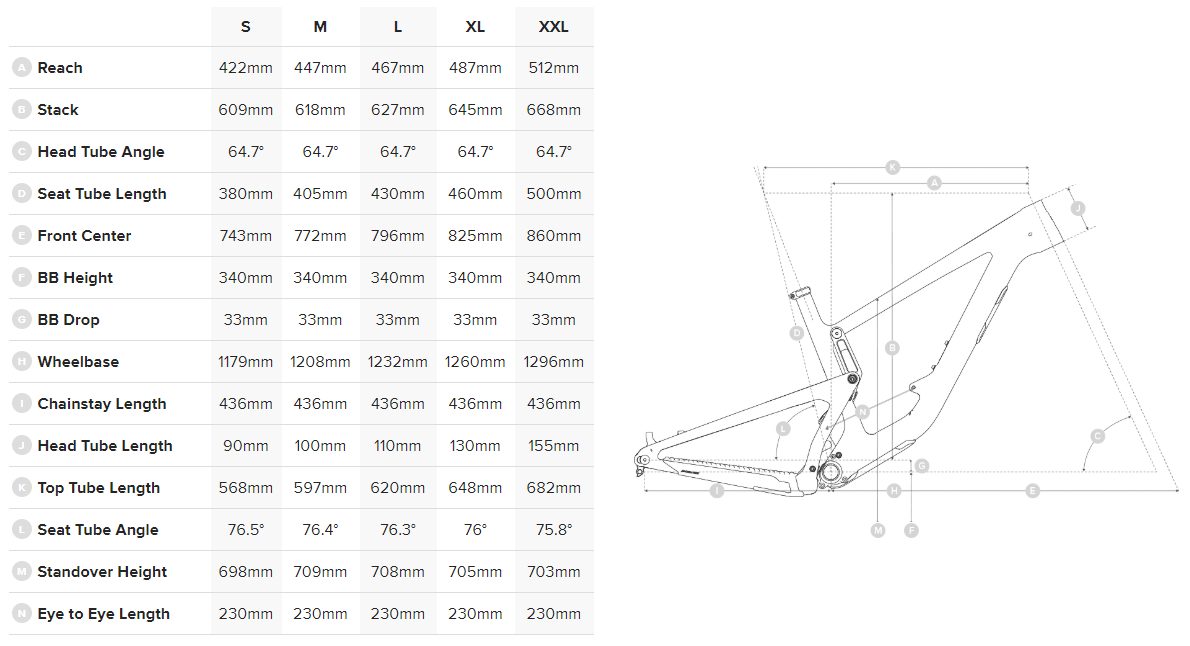 | | S | M | L | XL | XXL |
|---|---|---|---|---|---|
| A Reach | 422mm | 447mm | 467mm | 487mm | 512mm |
| B Stack | 609mm | 618mm | 627mm | 645mm | 668mm |
| C Head Tube Angle | 64.7° | 64.7° | 64.7° | 64.7° | 64.7° |
| D Seat Tube Length | 380mm | 405mm | 430mm | 460mm | 500mm |
| E Front Center | 743mm | 772mm | 796mm | 825mm | 860mm |
| F BB Height | 340mm | 340mm | 340mm | 340mm | 340mm |
| G BB Drop | 33mm | 33mm | 33mm | 33mm | 33mm |
| H Wheelbase | 1179mm | 1208mm | 1232mm | 1260mm | 1296mm |
| I Chainstay Length | 436mm | 436mm | 436mm | 436mm | 436mm |
| J Head Tube Length | 90mm | 100mm | 110mm | 130mm | 155mm |
| K Top Tube Length | 568mm | 597mm | 620mm | 648mm | 682mm |
| L Seat Tube Angle | 76.5° | 76.4° | 76.3° | 76° | 75.8° |
| M Standover Height | 698mm | 709mm | 708mm | 705mm | 703mm |
| N Eye to Eye Length | 230mm | 230mm | 230mm | 230mm | 230mm |

K A J D B N L C G I H E M F